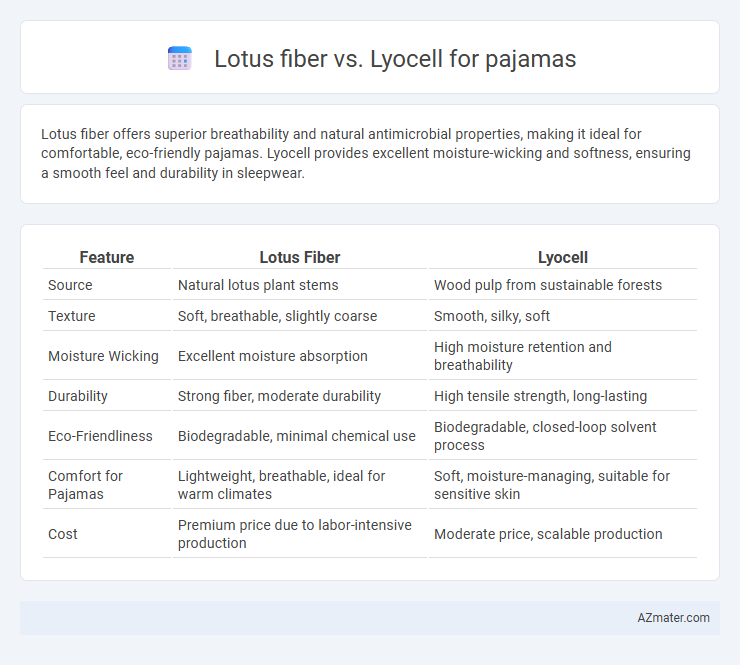 Lotus fiber vs. Lyocell for pajamas

Lotus fiber offers superior breathability and natural antimicrobial properties, making it ideal for comfortable, eco-friendly pajamas. Lyocell provides excellent moisture-wicking and softness, ensuring a smooth feel and durability in sleepwear.

| Feature | Lotus Fiber | Lyocell |
|---|---|---|
| Source | Natural lotus plant stems | Wood pulp from sustainable forests |
| Texture | Soft, breathable, slightly coarse | Smooth, silky, soft |
| Moisture Wicking | Excellent moisture absorption | High moisture retention and breathability |
| Durability | Strong fiber, moderate durability | High tensile strength, long-lasting |
| Eco-Friendliness | Biodegradable, minimal chemical use | Biodegradable, closed-loop solvent process |
| Comfort for Pajamas | Lightweight, breathable, ideal for warm climates | Soft, moisture-managing, suitable for sensitive skin |
| Cost | Premium price due to labor-intensive production | Moderate price, scalable production |

AZmater.com